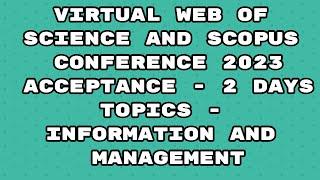 VIRTUAL WEB OF SCIENCE AND SCOPUS CONFERENCE 2023 ACCEPTANCE - 2 DAYS TOPICS - INFORMATION AND MANAGEMENT